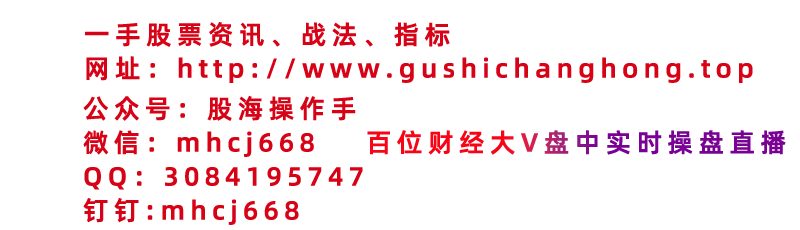 一手股票资讯、战法、指标
网址：http://www.gushichanghong.top
公众号：股海操作手
微信：mhcj668　百位财经大V盘中实时操盘直播
QQ：3084195747
钉钉:mhcj668